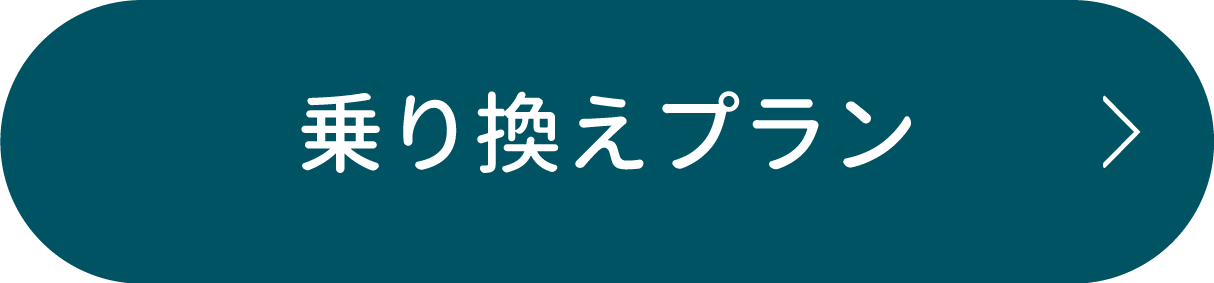 乗り換えプラン